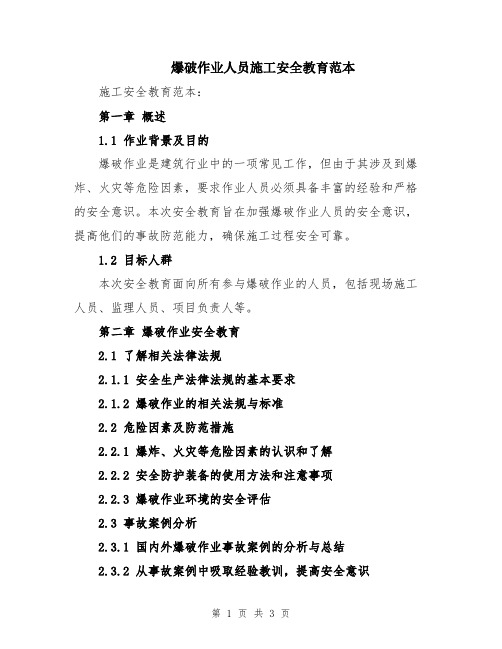 爆破作业人员施工安全教育范本

施工安全教育范本：

第一章 概述

1.1 作业背景及目的

爆破作业是建筑行业中的一项常见工作，但由于其涉及到爆炸、火灾等危险因素，要求作业人员必须具备丰富的经验和严格的安全意识。本次安全教育旨在加强爆破作业人员的安全意识，提高他们的事故防范能力，确保施工过程安全可靠。

1.2 目标人群

本次安全教育面向所有参与爆破作业的人员，包括现场施工人员、监理人员、项目负责人等。

第二章 爆破作业安全教育

2.1 了解相关法律法规

2.1.1 安全生产法律法规的基本要求

2.1.2 爆破作业的相关法规与标准

2.2 危险因素及防范措施

2.2.1 爆炸、火灾等危险因素的认识和了解

2.2.2 安全防护装备的使用方法和注意事项

2.2.3 爆破作业环境的安全评估

2.3 事故案例分析

2.3.1 国内外爆破作业事故案例的分析与总结

2.3.2 从事故案例中吸取经验教训，提高安全意识

第 1 页 共 3 页